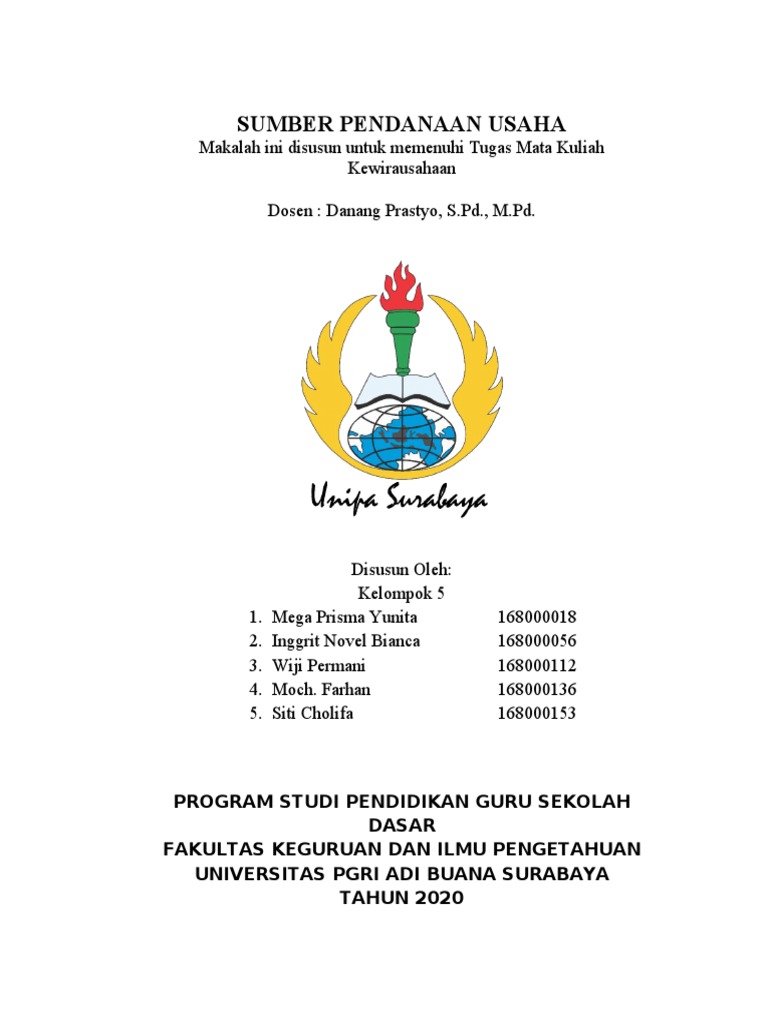 SUMBER PENDANAAN USAHA
Makalah ini disusun untuk memenuhi Tugas Mata Kuliah Kewirausahaan

Dosen : Danang Prastyo, S.Pd., M.Pd.

Unipa Surabaya

Disusun Oleh:
Kelompok 5
1. Mega Prisma Yunita 168000018
2. Inggrit Novel Bianca 168000056
3. Wiji Permani 168000112
4. Moch. Farhan 168000136
5. Siti Cholifa 168000153

PROGRAM STUDI PENDIDIKAN GURU SEKOLAH DASAR
FAKULTAS KEGURUAN DAN ILMU PENGETAHUAN
UNIVERSITAS PGRI ADI BUANA SURABAYA
TAHUN 2020